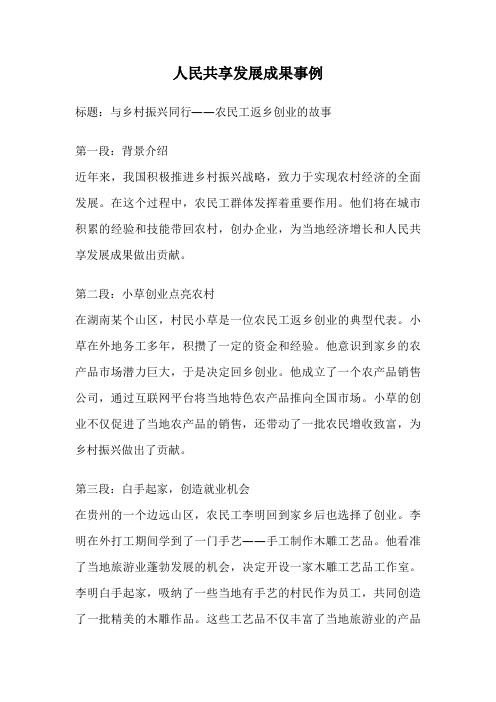 人民共享发展成果事例

标题：与乡村振兴同行——农民工返乡创业的故事

第一段：背景介绍

近年来，我国积极推进乡村振兴战略，致力于实现农村经济的全面发展。在这个过程中，农民工群体发挥着重要作用。他们将在城市积累的经验和技能带回农村，创办企业，为当地经济增长和人民共享发展成果做出贡献。

第二段：小草创业点亮农村

在湖南某个山区，村民小草是一位农民工返乡创业的典型代表。小草在外地务工多年，积攒了一定的资金和经验。他意识到家乡的农产品市场潜力巨大，于是决定回乡创业。他成立了一个农产品销售公司，通过互联网平台将当地特色农产品推向全国市场。小草的创业不仅促进了当地农产品的销售，还带动了一批农民增收致富，为乡村振兴做出了贡献。

第三段：白手起家，创造就业机会

在贵州的一个边远山区，农民工李明回到家乡后也选择了创业。李明在外打工期间学到了一门手艺——手工制作木雕工艺品。他看准了当地旅游业蓬勃发展的机会，决定开设一家木雕工艺品工作室。李明白手起家，吸纳了一些当地有手艺的村民作为员工，共同创造了一批精美的木雕作品。这些工艺品不仅丰富了当地旅游业的产品